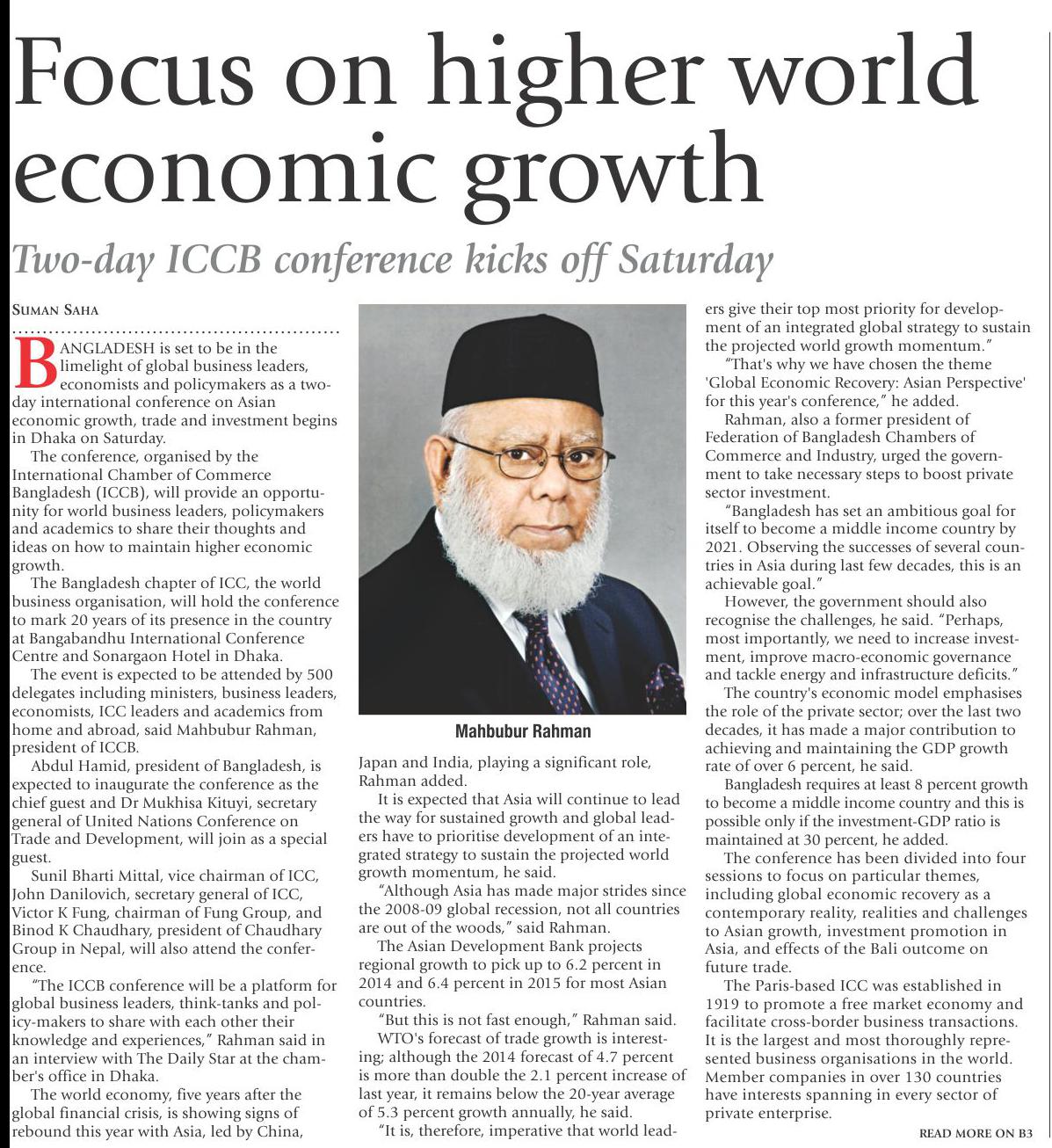 Focus on higher world economic growth

Two-day ICCB conference kicks off Saturday

SUMAN SAHA

BANGLADESH is set to be in the limelight of global business leaders, economists and policymakers as a two-day international conference on Asian economic growth, trade and investment begins in Dhaka on Saturday.

The conference, organised by the International Chamber of Commerce Bangladesh (ICCB), will provide an opportunity for world business leaders, policymakers and academics to share their thoughts and ideas on how to maintain higher economic growth.

The Bangladesh chapter of ICC, the world business organisation, will hold the conference to mark 20 years of its presence in the country at Bangabandhu International Conference Centre and Sonargaon Hotel in Dhaka.

The event is expected to be attended by 500 delegates including ministers, business leaders, economists, ICC leaders and academics from home and abroad, said Mahbubur Rahman, president of ICCB.

Abdul Hamid, president of Bangladesh, is expected to inaugurate the conference as the chief guest and Dr Mukhisa Kituyi, secretary general of United Nations Conference on Trade and Development, will join as a special guest.

Sunil Bharti Mittal, vice chairman of ICC, John Danilovich, secretary general of ICC, Victor K Fung, chairman of Fung Group, and Binod K Chaudhary, president of Chaudhary Group in Nepal, will also attend the conference.

"The ICCB conference will be a platform for global business leaders, think-tanks and policy-makers to share with each other their knowledge and experiences," Rahman said in an interview with The Daily Star at the chamber's office in Dhaka.

The world economy, five years after the global financial crisis, is showing signs of rebound this year with Asia, led by China,

Mahbubur Rahman

Japan and India, playing a significant role, Rahman added.

It is expected that Asia will continue to lead the way for sustained growth and global leaders have to prioritise development of an integrated strategy to sustain the projected world growth momentum, he said.

"Although Asia has made major strides since the 2008-09 global recession, not all countries are out of the woods," said Rahman.

The Asian Development Bank projects regional growth to pick up to 6.2 percent in 2014 and 6.4 percent in 2015 for most Asian countries.

"But this is not fast enough," Rahman said.

WTO's forecast of trade growth is interesting; although the 2014 forecast of 4.7 percent is more than double the 2.1 percent increase of last year, it remains below the 20-year average of 5.3 percent growth annually, he said.

"It is, therefore, imperative that world leaders give their top most priority for development of an integrated global strategy to sustain the projected world growth momentum."

"That's why we have chosen the theme 'Global Economic Recovery: Asian Perspective' for this year's conference," he added.

Rahman, also a former president of Federation of Bangladesh Chambers of Commerce and Industry, urged the government to take necessary steps to boost private sector investment.

"Bangladesh has set an ambitious goal for itself to become a middle income country by 2021. Observing the successes of several countries in Asia during last few decades, this is an achievable goal."

However, the government should also recognise the challenges, he said. "Perhaps, most importantly, we need to increase investment, improve macro-economic governance and tackle energy and infrastructure deficits."

The country's economic model emphasises the role of the private sector; over the last two decades, it has made a major contribution to achieving and maintaining the GDP growth rate of over 6 percent, he said.

Bangladesh requires at least 8 percent growth to become a middle income country and this is possible only if the investment-GDP ratio is maintained at 30 percent, he added.

The conference has been divided into four sessions to focus on particular themes, including global economic recovery as a contemporary reality, realities and challenges to Asian growth, investment promotion in Asia, and effects of the Bali outcome on future trade.

The Paris-based ICC was established in 1919 to promote a free market economy and facilitate cross-border business transactions. It is the largest and most thoroughly represented business organisations in the world. Member companies in over 130 countries have interests spanning in every sector of private enterprise.

READ MORE ON B3